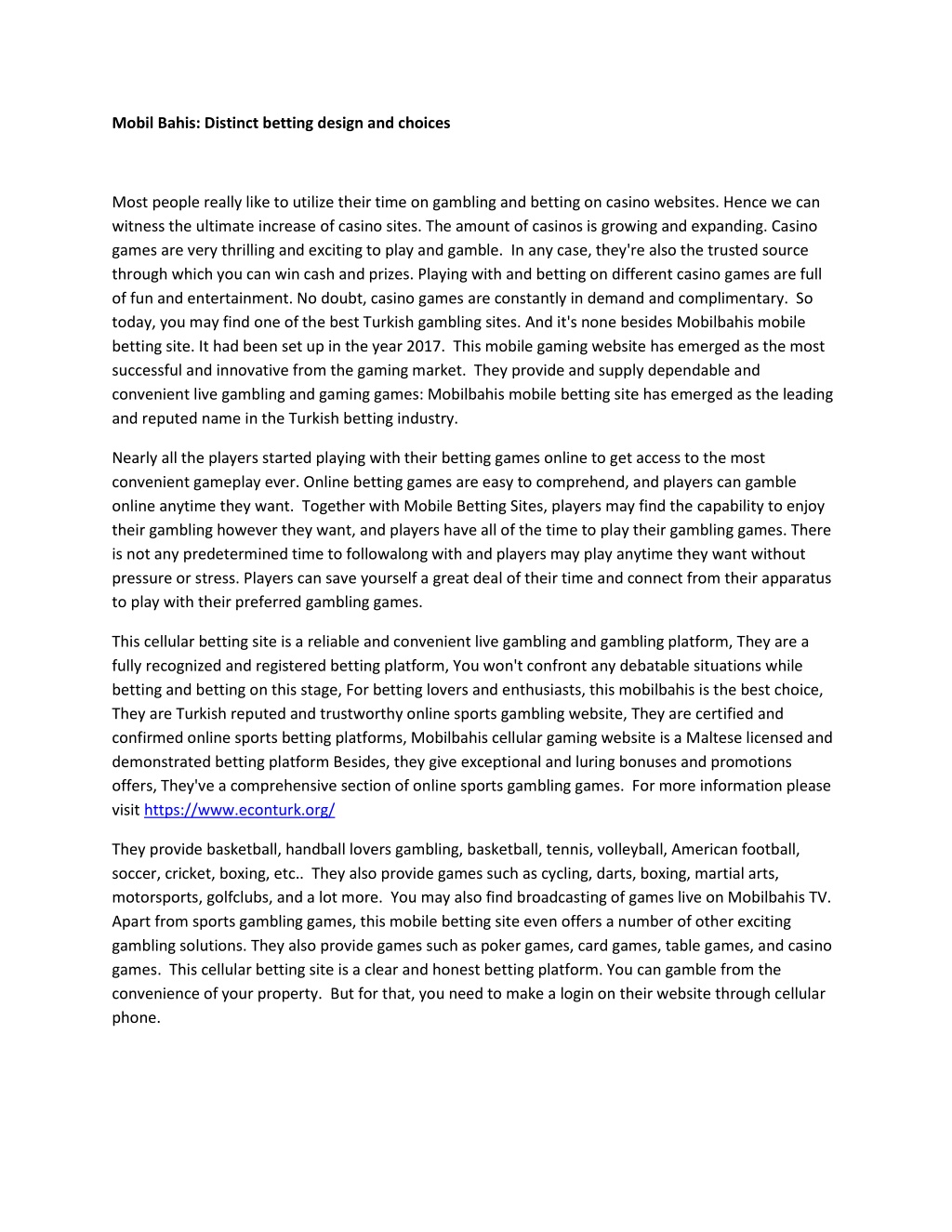 Mobil Bahis: Distinct betting design and choices

Most people really like to utilize their time on gambling and betting on casino websites. Hence we can witness the ultimate increase of casino sites. The amount of casinos is growing and expanding. Casino games are very thrilling and exciting to play and gamble. In any case, they're also the trusted source through which you can win cash and prizes. Playing with and betting on different casino games are full of fun and entertainment. No doubt, casino games are constantly in demand and complimentary. So today, you may find one of the best Turkish gambling sites. And it's none besides Mobilbahis mobile betting site. It had been set up in the year 2017. This mobile gaming website has emerged as the most successful and innovative from the gaming market. They provide and supply dependable and convenient live gambling and gaming games: Mobilbahis mobile betting site has emerged as the leading and reputed name in the Turkish betting industry.

Nearly all the players started playing with their betting games online to get access to the most convenient gameplay ever. Online betting games are easy to comprehend, and players can gamble online anytime they want. Together with Mobile Betting Sites, players may find the capability to enjoy their gambling however they want, and players have all of the time to play their gambling games. There is not any predetermined time to followalong with and players may play anytime they want without pressure or stress. Players can save yourself a great deal of their time and connect from their apparatus to play with their preferred gambling games.

This cellular betting site is a reliable and convenient live gambling and gambling platform, They are a fully recognized and registered betting platform, You won't confront any debatable situations while betting and betting on this stage, For betting lovers and enthusiasts, this mobilbahis is the best choice, They are Turkish reputed and trustworthy online sports gambling website, They are certified and confirmed online sports betting platforms, Mobilbahis cellular gaming website is a Maltese licensed and demonstrated betting platform Besides, they give exceptional and luring bonuses and promotions offers, They've a comprehensive section of online sports gambling games. For more information please visit https://www.econturk.org/

They provide basketball, handball lovers gambling, basketball, tennis, volleyball, American football, soccer, cricket, boxing, etc.. They also provide games such as cycling, darts, boxing, martial arts, motorsports, golfclubs, and a lot more. You may also find broadcasting of games live on Mobilbahis TV. Apart from sports gambling games, this mobile betting site even offers a number of other exciting gambling solutions. They also provide games such as poker games, card games, table games, and casino games. This cellular betting site is a clear and honest betting platform. You can gamble from the convenience of your property. But for that, you need to make a login on their website through cellular phone.